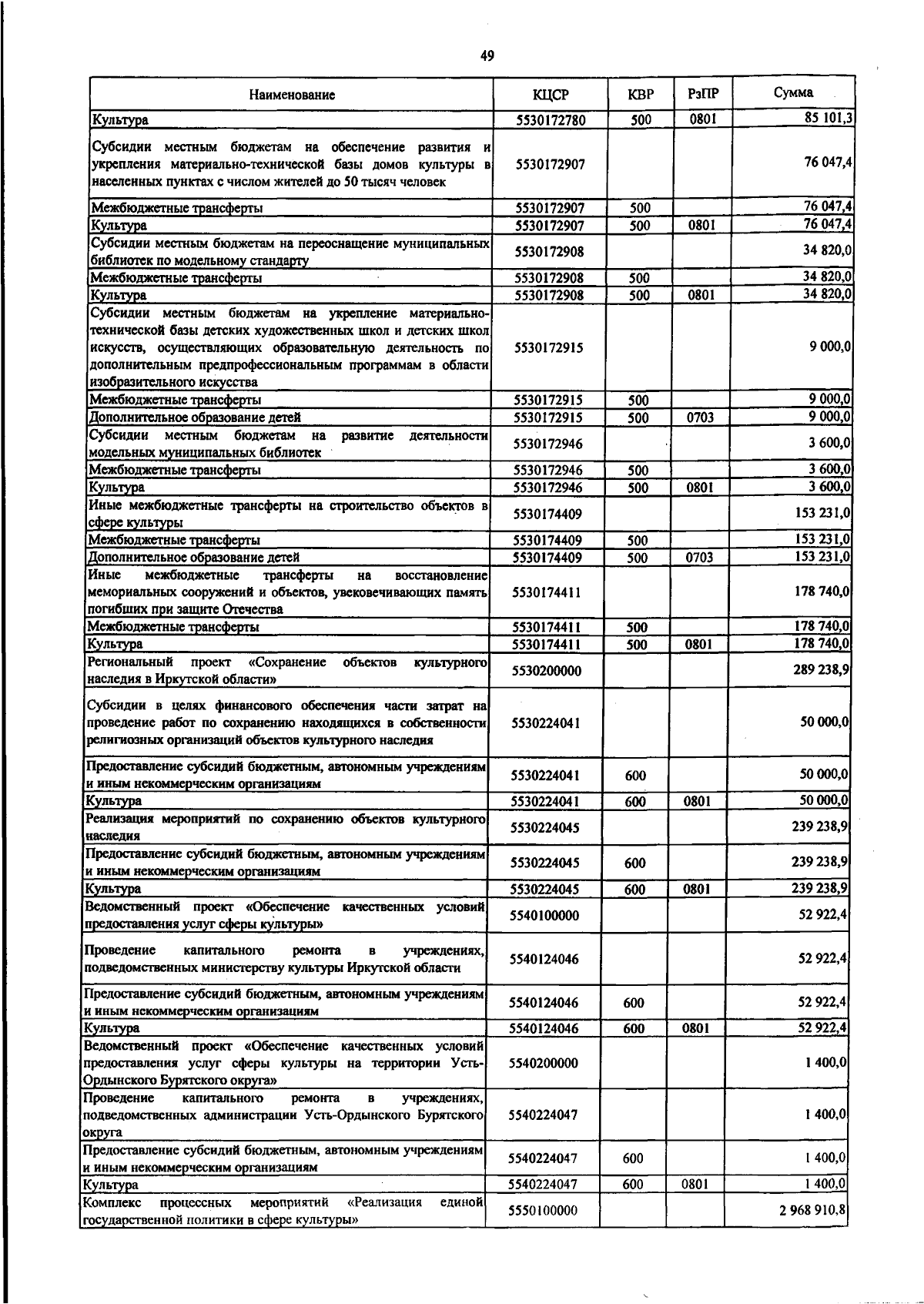 49

| Наименование | КЦСР | КВР | РзПР | Сумма |
|---|---|---|---|---|
| Культура | 5530172780 | 500 | 0801 | 85 101,3 |
| Субсидии местным бюджетам на обеспечение развития и укрепления материально-технической базы домов культуры в населенных пунктах с числом жителей до 50 тысяч человек | 5530172907 | | | 76 047,4 |
| Межбюджетные трансферты | 5530172907 | 500 | | 76 047,4 |
| Культура | 5530172907 | 500 | 0801 | 76 047,4 |
| Субсидии местным бюджетам на переоснащение муниципальных библиотек по модельному стандарту | 5530172908 | | | 34 820,0 |
| Межбюджетные трансферты | 5530172908 | 500 | | 34 820,0 |
| Культура | 5530172908 | 500 | 0801 | 34 820,0 |
| Субсидии местным бюджетам на укрепление материально-технической базы детских художественных школ и детских школ искусств, осуществляющих образовательную деятельность по дополнительным предпрофессиональным программам в области изобразительного искусства | 5530172915 | | | 9 000,0 |
| Межбюджетные трансферты | 5530172915 | 500 | | 9 000,0 |
| Дополнительное образование детей | 5530172915 | 500 | 0703 | 9 000,0 |
| Субсидии местным бюджетам на развитие деятельности модельных муниципальных библиотек | 5530172946 | | | 3 600,0 |
| Межбюджетные трансферты | 5530172946 | 500 | | 3 600,0 |
| Культура | 5530172946 | 500 | 0801 | 3 600,0 |
| Иные межбюджетные трансферты на строительство объектов в сфере культуры | 5530174409 | | | 153 231,0 |
| Межбюджетные трансферты | 5530174409 | 500 | | 153 231,0 |
| Дополнительное образование детей | 5530174409 | 500 | 0703 | 153 231,0 |
| Иные межбюджетные трансферты на восстановление мемориальных сооружений и объектов, увековечивающих память погибших при защите Отечества | 5530174411 | | | 178 740,0 |
| Межбюджетные трансферты | 5530174411 | 500 | | 178 740,0 |
| Культура | 5530174411 | 500 | 0801 | 178 740,0 |
| Региональный проект «Сохранение объектов культурного наследия в Иркутской области» | 5530200000 | | | 289 238,9 |
| Субсидии в целях финансового обеспечения части затрат на проведение работ по сохранению находящихся в собственности религиозных организаций объектов культурного наследия | 5530224041 | | | 50 000,0 |
| Предоставление субсидий бюджетным, автономным учреждениям и иным некоммерческим организациям | 5530224041 | 600 | | 50 000,0 |
| Культура | 5530224041 | 600 | 0801 | 50 000,0 |
| Реализация мероприятий по сохранению объектов культурного наследия | 5530224045 | | | 239 238,9 |
| Предоставление субсидий бюджетным, автономным учреждениям и иным некоммерческим организациям | 5530224045 | 600 | | 239 238,9 |
| Культура | 5530224045 | 600 | 0801 | 239 238,9 |
| Ведомственный проект «Обеспечение качественных условий предоставления услуг сферы культуры» | 5540100000 | | | 52 922,4 |
| Проведение капитального ремонта в учреждениях, подведомственных министерству культуры Иркутской области | 5540124046 | | | 52 922,4 |
| Предоставление субсидий бюджетным, автономным учреждениям и иным некоммерческим организациям | 5540124046 | 600 | | 52 922,4 |
| Культура | 5540124046 | 600 | 0801 | 52 922,4 |
| Ведомственный проект «Обеспечение качественных условий предоставления услуг сферы культуры на территории Усть-Ордынского Бурятского округа» | 5540200000 | | | 1 400,0 |
| Проведение капитального ремонта в учреждениях, подведомственных администрации Усть-Ордынского Бурятского округа | 5540224047 | | | 1 400,0 |
| Предоставление субсидий бюджетным, автономным учреждениям и иным некоммерческим организациям | 5540224047 | 600 | | 1 400,0 |
| Культура | 5540224047 | 600 | 0801 | 1 400,0 |
| Комплекс процессных мероприятий «Реализация единой государственной политики в сфере культуры» | 5550100000 | | | 2 968 910,8 |